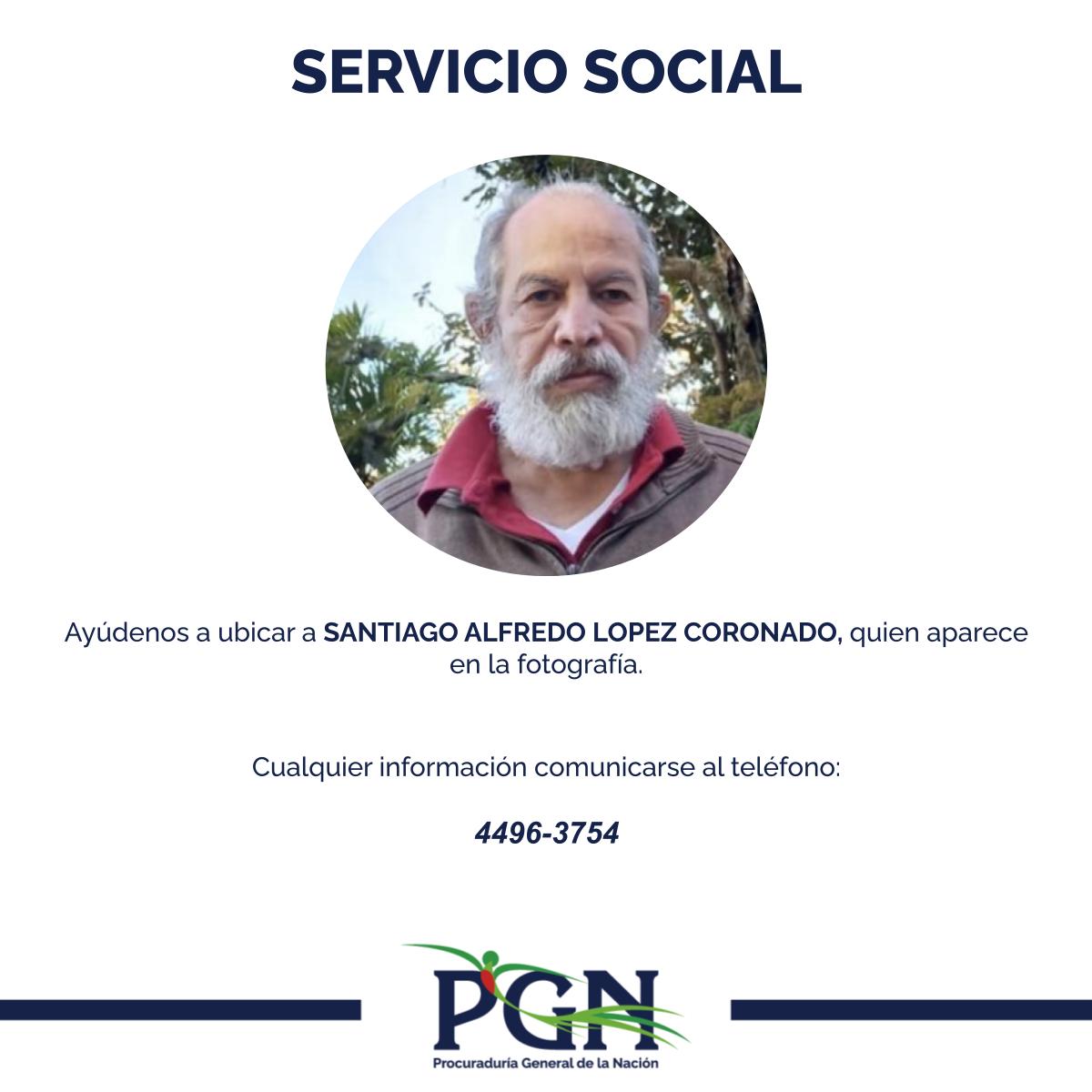 SERVICIO SOCIAL

Ayúdenos a ubicar a SANTIAGO ALFREDO LOPEZ CORONADO, quien aparece en la fotografía.

Cualquier información comunicarse al teléfono:

4496-3754

PGN
Procuraduría General de la Nación